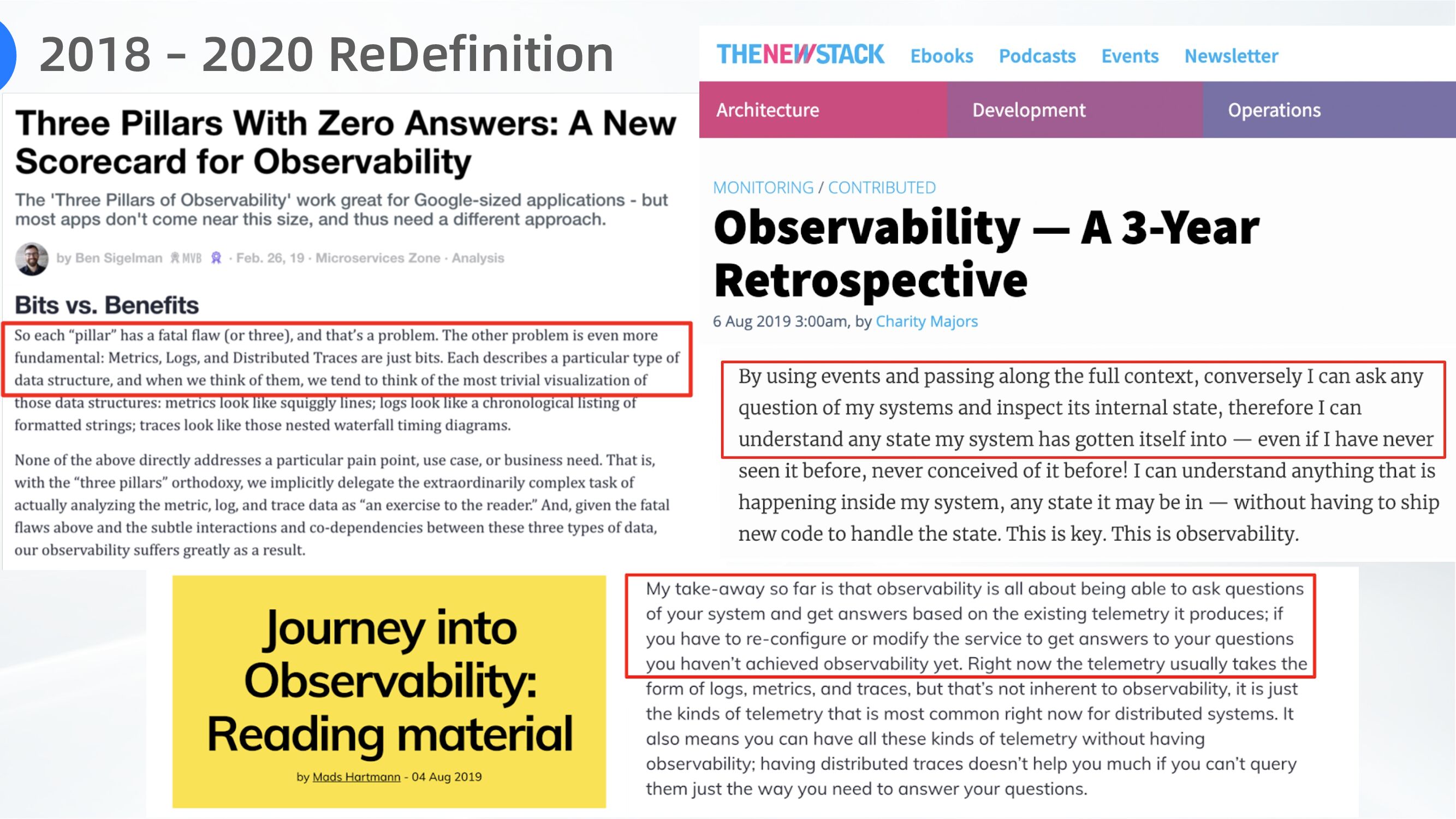 2018 - 2020 ReDefinition

Three Pillars With Zero Answers: A New Scorecard for Observability

The 'Three Pillars of Observability' work great for Google-sized applications - but most apps don't come near this size, and thus need a different approach.

by Ben Sigelman MVB · Feb. 26, 19 · Microservices Zone · Analysis

Bits vs. Benefits

So each "pillar" has a fatal flaw (or three), and that's a problem. The other problem is even more fundamental: Metrics, Logs, and Distributed Traces are just bits. Each describes a particular type of data structure, and when we think of them, we tend to think of the most trivial visualization of those data structures: metrics look like squiggly lines; logs look like a chronological listing of formatted strings; traces look like those nested waterfall timing diagrams.

None of the above directly addresses a particular pain point, use case, or business need. That is, with the "three pillars" orthodoxy, we implicitly delegate the extraordinarily complex task of actually analyzing the metric, log, and trace data as "an exercise to the reader." And, given the fatal flaws above and the subtle interactions and co-dependencies between these three types of data, our observability suffers greatly as a result.

THENEWSTACK Ebooks Podcasts Events Newsletter

Architecture Development Operations

MONITORING / CONTRIBUTED

Observability — A 3-Year Retrospective

6 Aug 2019 3:00am, by Charity Majors

By using events and passing along the full context, conversely I can ask any question of my systems and inspect its internal state, therefore I can understand any state my system has gotten itself into — even if I have never seen it before, never conceived of it before! I can understand anything that is happening inside my system, any state it may be in — without having to ship new code to handle the state. This is key. This is observability.

Journey into Observability: Reading material

by Mads Hartmann - 04 Aug 2019

My take-away so far is that observability is all about being able to ask questions of your system and get answers based on the existing telemetry it produces; if you have to re-configure or modify the service to get answers to your questions you haven't achieved observability yet. Right now the telemetry usually takes the form of logs, metrics, and traces, but that's not inherent to observability, it is just the kinds of telemetry that is most common right now for distributed systems. It also means you can have all these kinds of telemetry without having observability; having distributed traces doesn't help you much if you can't query them just the way you need to answer your questions.